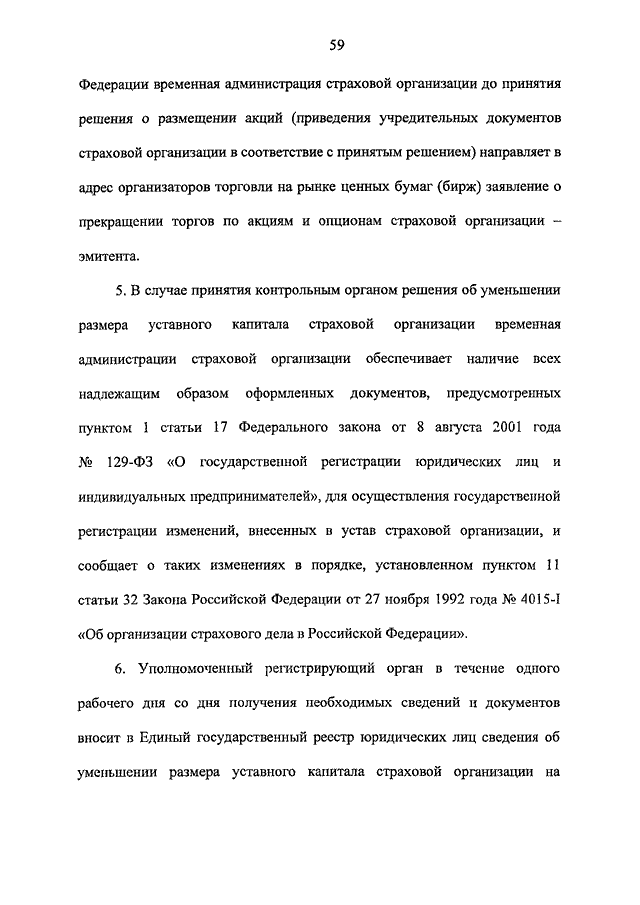 59

Федерации временная администрация страховой организации до принятия решения о размещении акций (приведения учредительных документов страховой организации в соответствие с принятым решением) направляет в адрес организаторов торговли на рынке ценных бумаг (бирж) заявление о прекращении торгов по акциям и опционам страховой организации – эмитента.

5. В случае принятия контрольным органом решения об уменьшении размера уставного капитала страховой организации временная администрации страховой организации обеспечивает наличие всех надлежащим образом оформленных документов, предусмотренных пунктом 1 статьи 17 Федерального закона от 8 августа 2001 года № 129-ФЗ «О государственной регистрации юридических лиц и индивидуальных предпринимателей», для осуществления государственной регистрации изменений, внесенных в устав страховой организации, и сообщает о таких изменениях в порядке, установленном пунктом 11 статьи 32 Закона Российской Федерации от 27 ноября 1992 года № 4015-I «Об организации страхового дела в Российской Федерации».

6. Уполномоченный регистрирующий орган в течение одного рабочего дня со дня получения необходимых сведений и документов вносит в Единый государственный реестр юридических лиц сведения об уменьшении размера уставного капитала страховой организации на